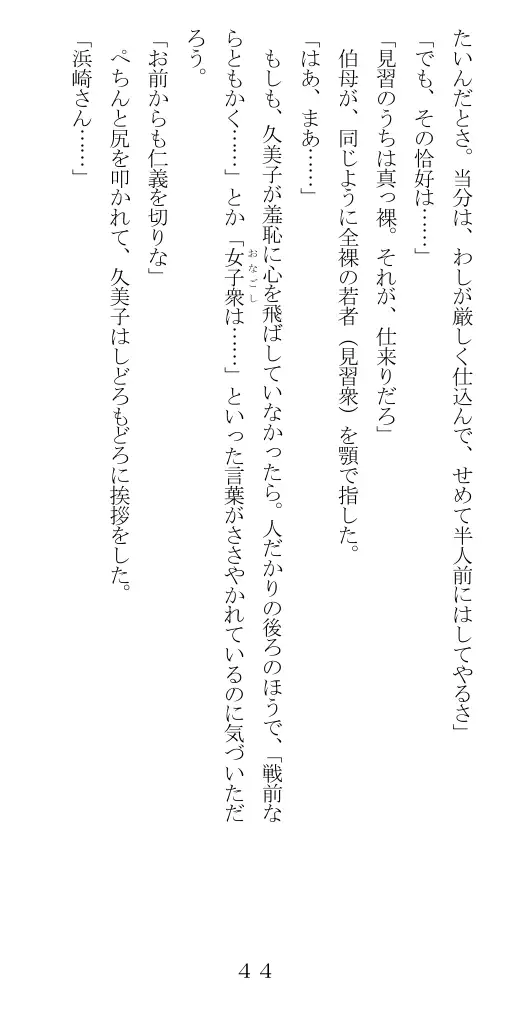 たいんだとさ。当分は、わしが厳しく仕込んで、せめて半人前にはしてやるさ」

「でも、その恰好は……」

「見習のうちは真っ裸。それが、仕来りだろ」

伯母が、同じように全裸の若者（見習衆）を顎で指した。

「はあ、まあ……」

もしも、久美子が羞恥に心を飛ばしていなかったら。人だかりの後ろのほうで、「戦前ならともかく……」とか「女子衆（おなごし）は……」といった言葉がささやかれているのに気づいただろう。

「お前からも仁義を切りな」

ぺちんと尻を叩かれて、久美子はしどろもどろに挨拶をした。

「浜崎さん……」

44